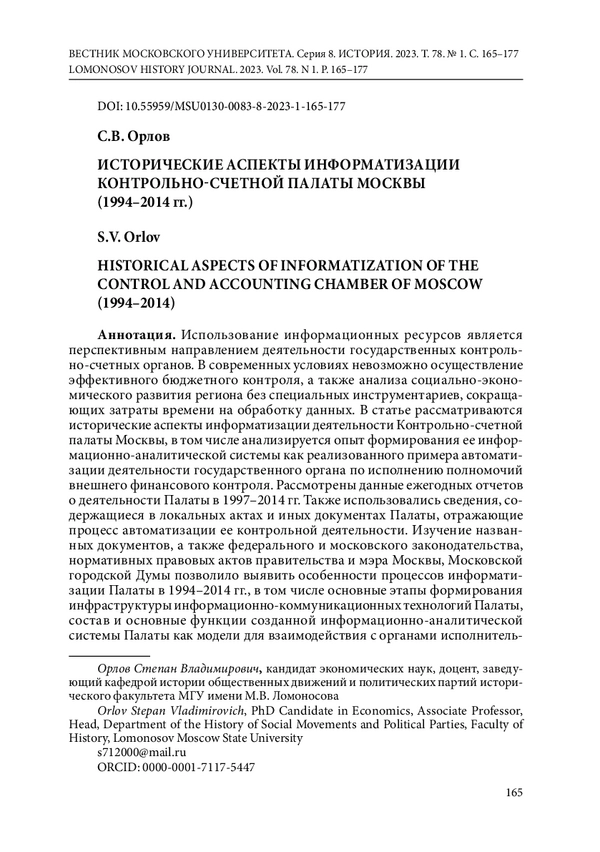 ВЕСТНИК МОСКОВСКОГО УНИВЕРСИТЕТА. Серия 8. ИСТОРИЯ. 2023. Т. 78. № 1. С. 165–177
LOMONOSOV HISTORY JOURNAL. 2023. Vol. 78. N 1. P. 165–177

DOI: 10.55959/MSU0130-0083-8-2023-1-165-177

С.В. Орлов

ИСТОРИЧЕСКИЕ АСПЕКТЫ ИНФОРМАТИЗАЦИИ КОНТРОЛЬНО-СЧЕТНОЙ ПАЛАТЫ МОСКВЫ (1994–2014 гг.)

S.V. Orlov

HISTORICAL ASPECTS OF INFORMATIZATION OF THE CONTROL AND ACCOUNTING CHAMBER OF MOSCOW (1994–2014)

Аннотация. Использование информационных ресурсов является перспективным направлением деятельности государственных контрольно-счетных органов. В современных условиях невозможно осуществление эффективного бюджетного контроля, а также анализа социально-экономического развития региона без специальных инструментариев, сокращающих затраты времени на обработку данных. В статье рассматриваются исторические аспекты информатизации деятельности Контрольно-счетной палаты Москвы, в том числе анализируется опыт формирования ее информационно-аналитической системы как реализованного примера автоматизации деятельности государственного органа по исполнению полномочий внешнего финансового контроля. Рассмотрены данные ежегодных отчетов о деятельности Палаты в 1997–2014 гг. Также использовались сведения, содержащиеся в локальных актах и иных документах Палаты, отражающие процесс автоматизации ее контрольной деятельности. Изучение названных документов, а также федерального и московского законодательства, нормативных правовых актов правительства и мэра Москвы, Московской городской Думы позволило выявить особенности процессов информатизации Палаты в 1994–2014 гг., в том числе основные этапы формирования инфраструктуры информационно-коммуникационных технологий Палаты, состав и основные функции созданной информационно-аналитической системы Палаты как модели для взаимодействия с органами исполнитель-

Орлов Степан Владимирович, кандидат экономических наук, доцент, заведующий кафедрой истории общественных движений и политических партий исторического факультета МГУ имени М.В. Ломоносова

Orlov Stepan Vladimirovich, PhD Candidate in Economics, Associate Professor, Head, Department of the History of Social Movements and Political Parties, Faculty of History, Lomonosov Moscow State University

s712000@mail.ru

ORCID: 0000-0001-7117-5447

165